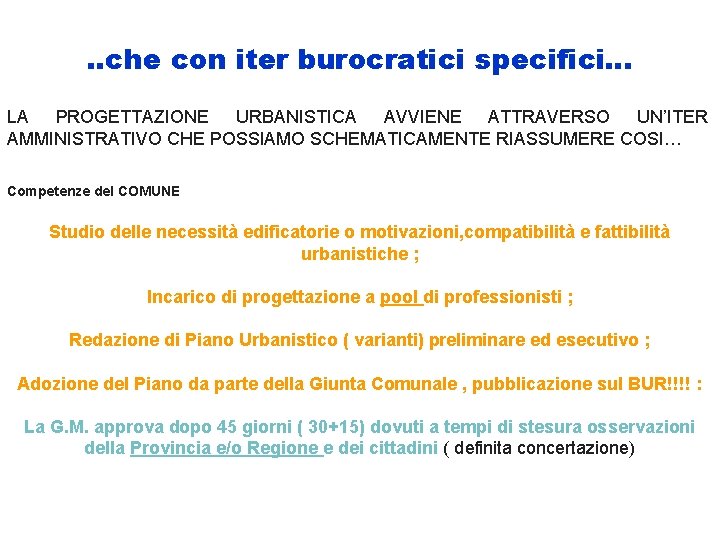 ..che con iter burocratici specifici...

LA PROGETTAZIONE URBANISTICA AVVIENE ATTRAVERSO UN'ITER AMMINISTRATIVO CHE POSSIAMO SCHEMATICAMENTE RIASSUMERE COSI…

Competenze del COMUNE

Studio delle necessità edificatorie o motivazioni,compatibilità e fattibilità urbanistiche ;

Incarico di progettazione a pool di professionisti ;

Redazione di Piano Urbanistico ( varianti) preliminare ed esecutivo ;

Adozione del Piano da parte della Giunta Comunale , pubblicazione sul BUR!!!! :

La G.M. approva dopo 45 giorni ( 30+15) dovuti a tempi di stesura osservazioni della Provincia e/o Regione e dei cittadini ( definita concertazione)